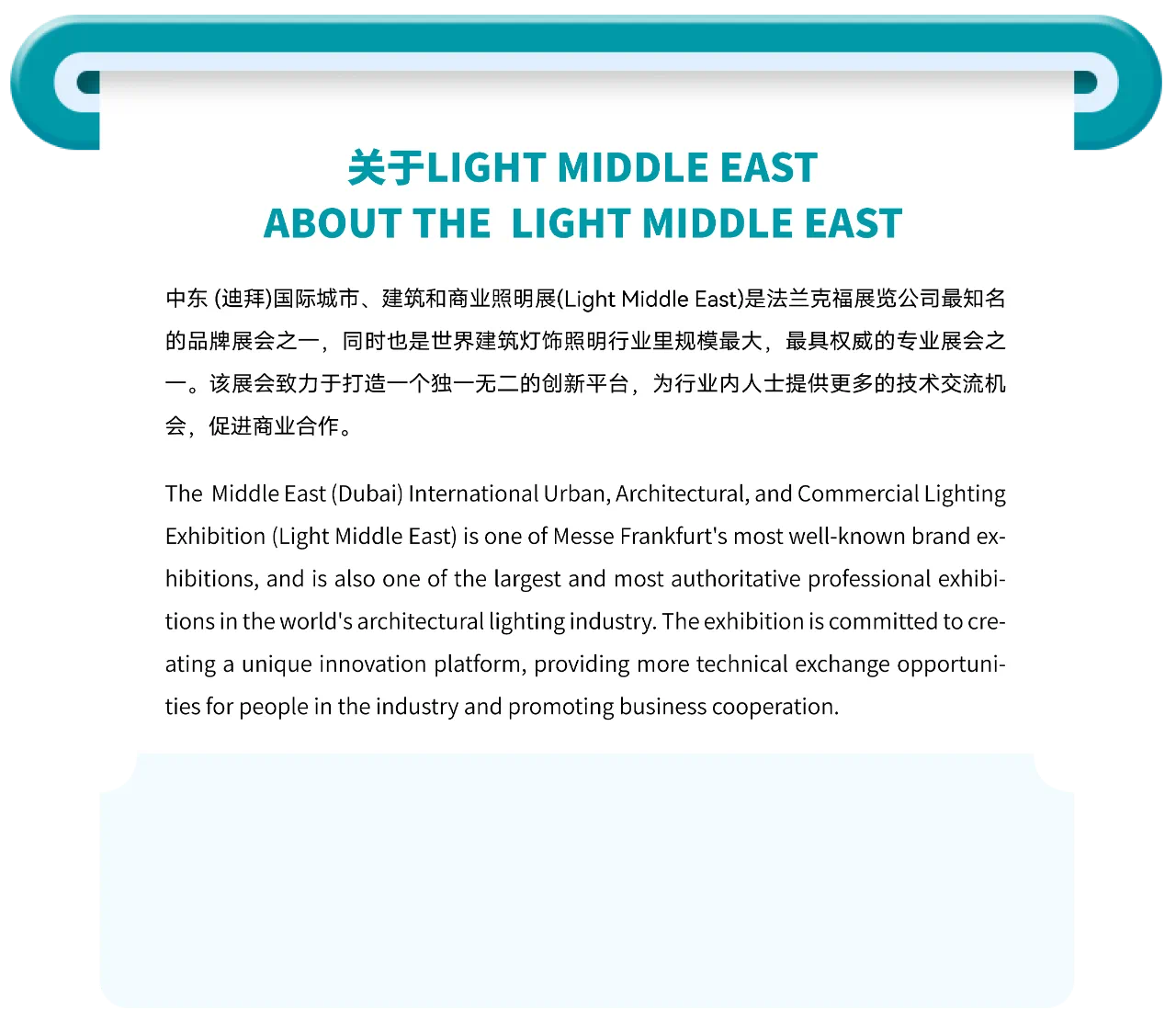 关于LIGHT MIDDLE EAST
ABOUT THE LIGHT MIDDLE EAST

中东 (迪拜)国际城市、建筑和商业照明展(Light Middle East)是法兰克福展览公司最知名的品牌展会之一，同时也是世界建筑灯饰照明行业里规模最大，最具权威的专业展会之一。该展会致力于打造一个独一无二的创新平台，为行业内人士提供更多的技术交流机会，促进商业合作。

The Middle East (Dubai) International Urban, Architectural, and Commercial Lighting Exhibition (Light Middle East) is one of Messe Frankfurt's most well-known brand exhibitions, and is also one of the largest and most authoritative professional exhibitions in the world's architectural lighting industry. The exhibition is committed to creating a unique innovation platform, providing more technical exchange opportunities for people in the industry and promoting business cooperation.